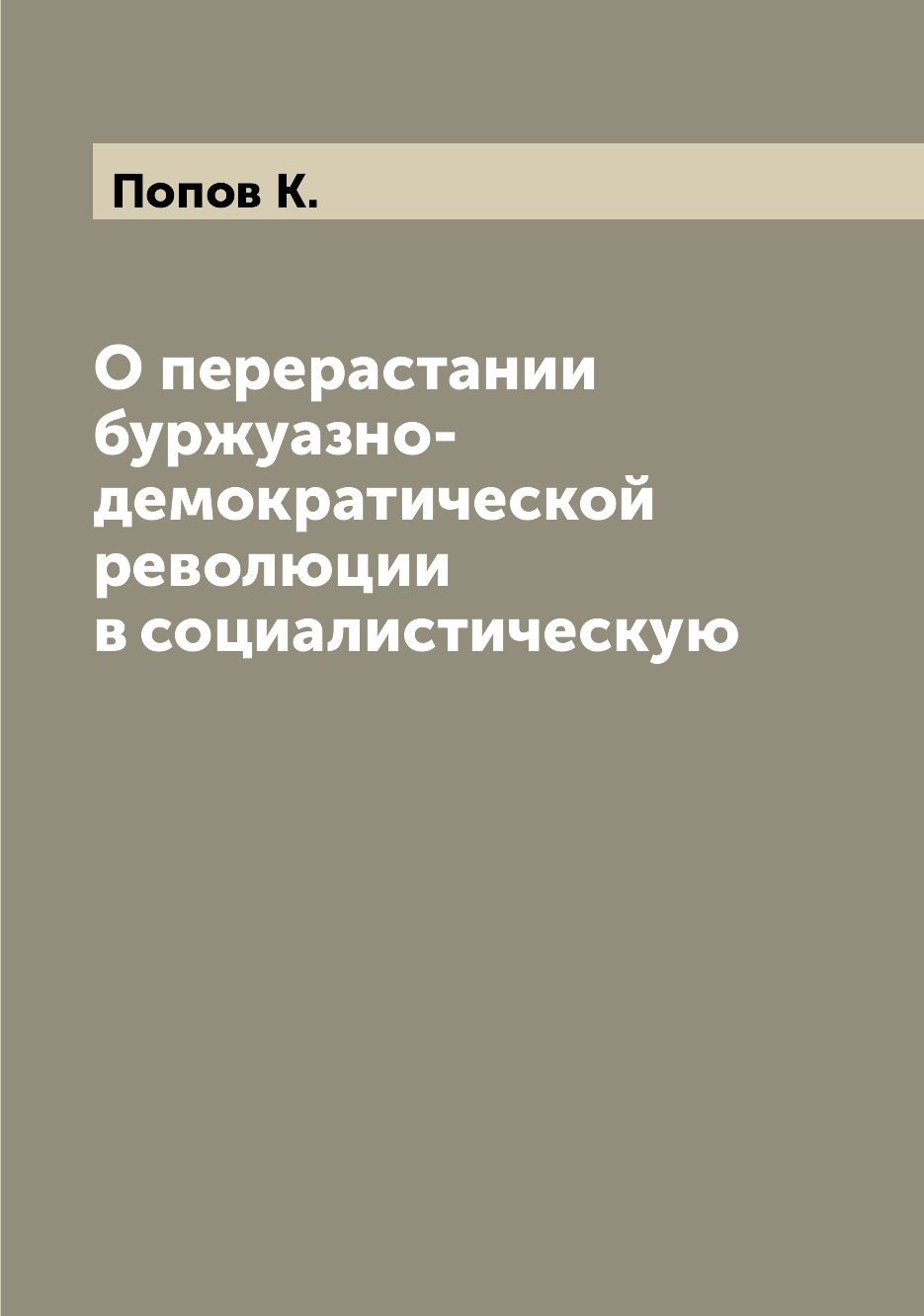 Попов К.

О перерастании буржуазно-демократической революции в социалистическую